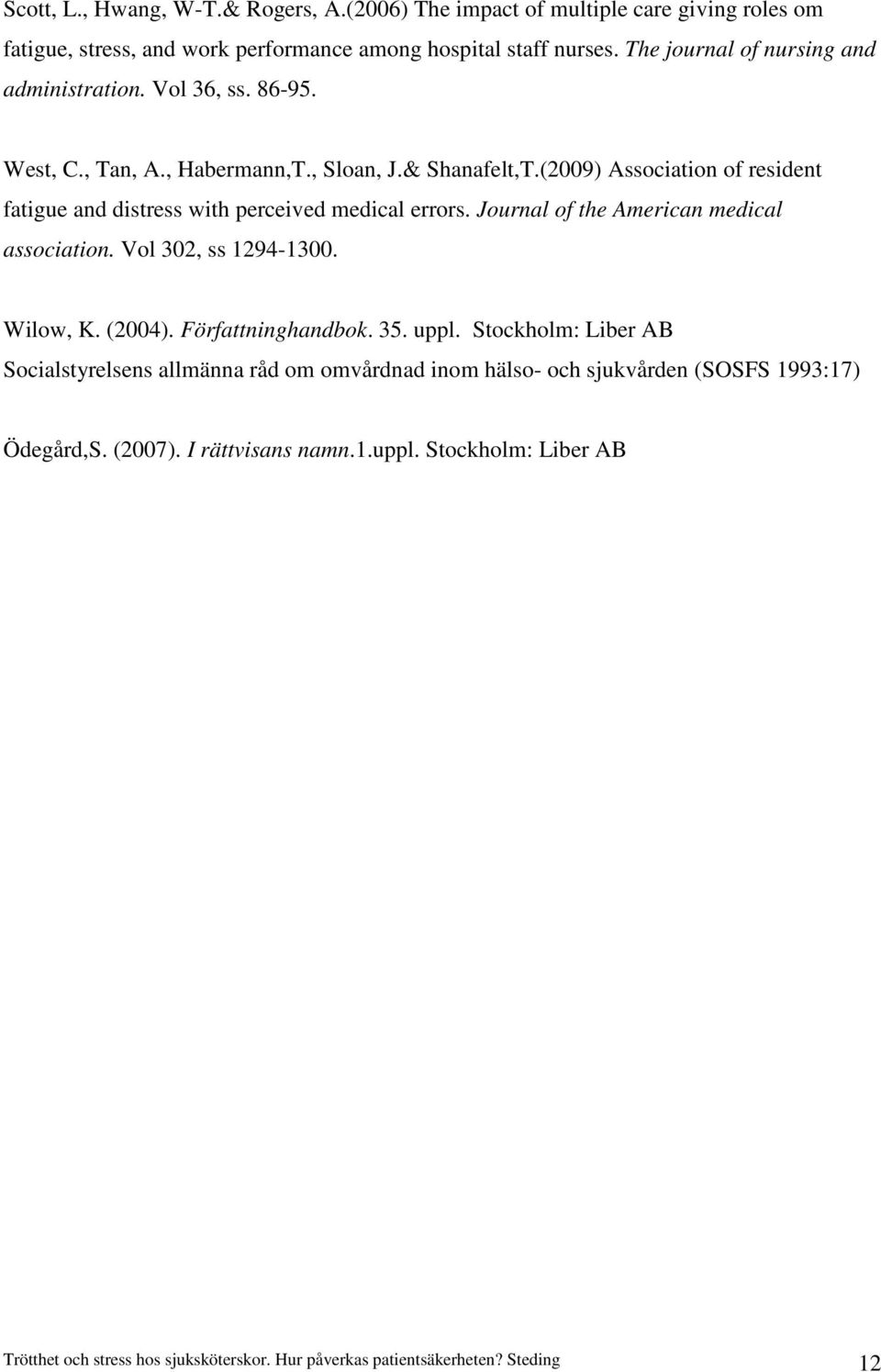 Scott, L., Hwang, W-T.& Rogers, A.(2006) The impact of multiple care giving roles om fatigue, stress, and work performance among hospital staff nurses. The journal of nursing and administration. Vol 36, ss. 86-95.

West, C., Tan, A., Habermann,T., Sloan, J.& Shanafelt,T.(2009) Association of resident fatigue and distress with perceived medical errors. Journal of the American medical association. Vol 302, ss 1294-1300.

Wilow, K. (2004). Författninghandbok. 35. uppl. Stockholm: Liber AB

Socialstyrelsens allmänna råd om omvårdnad inom hälso- och sjukvården (SOSFS 1993:17)

Ödegård,S. (2007). I rättvisans namn.1.uppl. Stockholm: Liber AB

Trötthet och stress hos sjuksköterskor. Hur påverkas patientsäkerheten? Steding 12